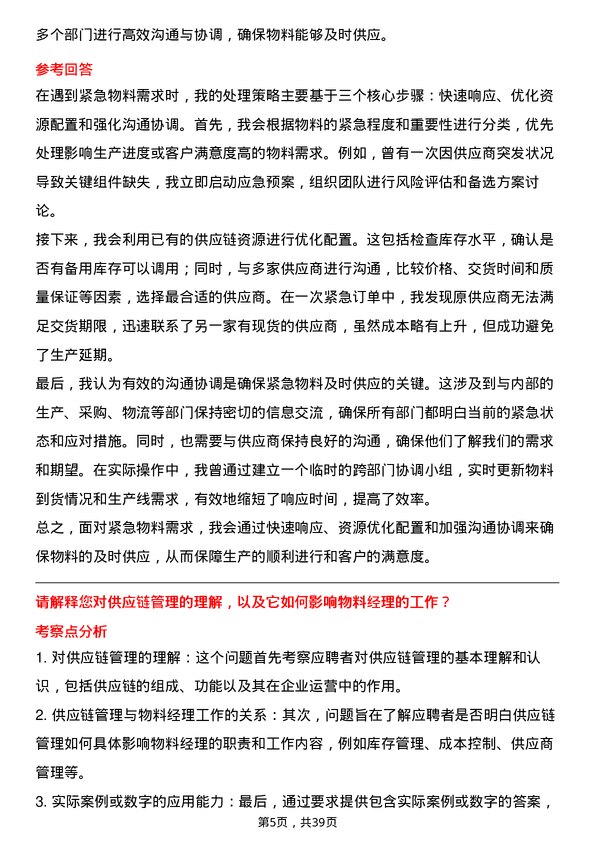 多个部门进行高效沟通与协调，确保物料能够及时供应。

参考回答

在遇到紧急物料需求时，我的处理策略主要基于三个核心步骤：快速响应、优化资源配置和强化沟通协调。首先，我会根据物料的紧急程度和重要性进行分类，优先处理影响生产进度或客户满意度高的物料需求。例如，曾有一次因供应商突发状况导致关键组件缺失，我立即启动应急预案，组织团队进行风险评估和备选方案讨论。

接下来，我会利用已有的供应链资源进行优化配置。这包括检查库存水平，确认是否有备用库存可以调用；同时，与多家供应商进行沟通，比较价格、交货时间和质量保证等因素，选择最合适的供应商。在一次紧急订单中，我发现原供应商无法满足交货期限，迅速联系了另一家有现货的供应商，虽然成本略有上升，但成功避免了生产延期。

最后，我认为有效的沟通协调是确保紧急物料及时供应的关键。这涉及到与内部的生产、采购、物流等部门保持密切的信息交流，确保所有部门都明白当前的紧急状态和应对措施。同时，也需要与供应商保持良好的沟通，确保他们了解我们的需求和期望。在实际操作中，我曾通过建立一个临时的跨部门协调小组，实时更新物料到货情况和生产线需求，有效地缩短了响应时间，提高了效率。

总之，面对紧急物料需求，我会通过快速响应、资源优化配置和加强沟通协调来确保物料的及时供应，从而保障生产的顺利进行和客户的满意度。

请解释您对供应链管理的理解，以及它如何影响物料经理的工作？

考察点分析

1. 对供应链管理的理解：这个问题首先考察应聘者对供应链管理的基本理解和认识，包括供应链的组成、功能以及其在企业运营中的作用。

2. 供应链管理与物料经理工作的关系：其次，问题旨在了解应聘者是否明白供应链管理如何具体影响物料经理的职责和工作内容，例如库存管理、成本控制、供应商管理等。

3. 实际案例或数字的应用能力：最后，通过要求提供包含实际案例或数字的答案，

第5页，共39页